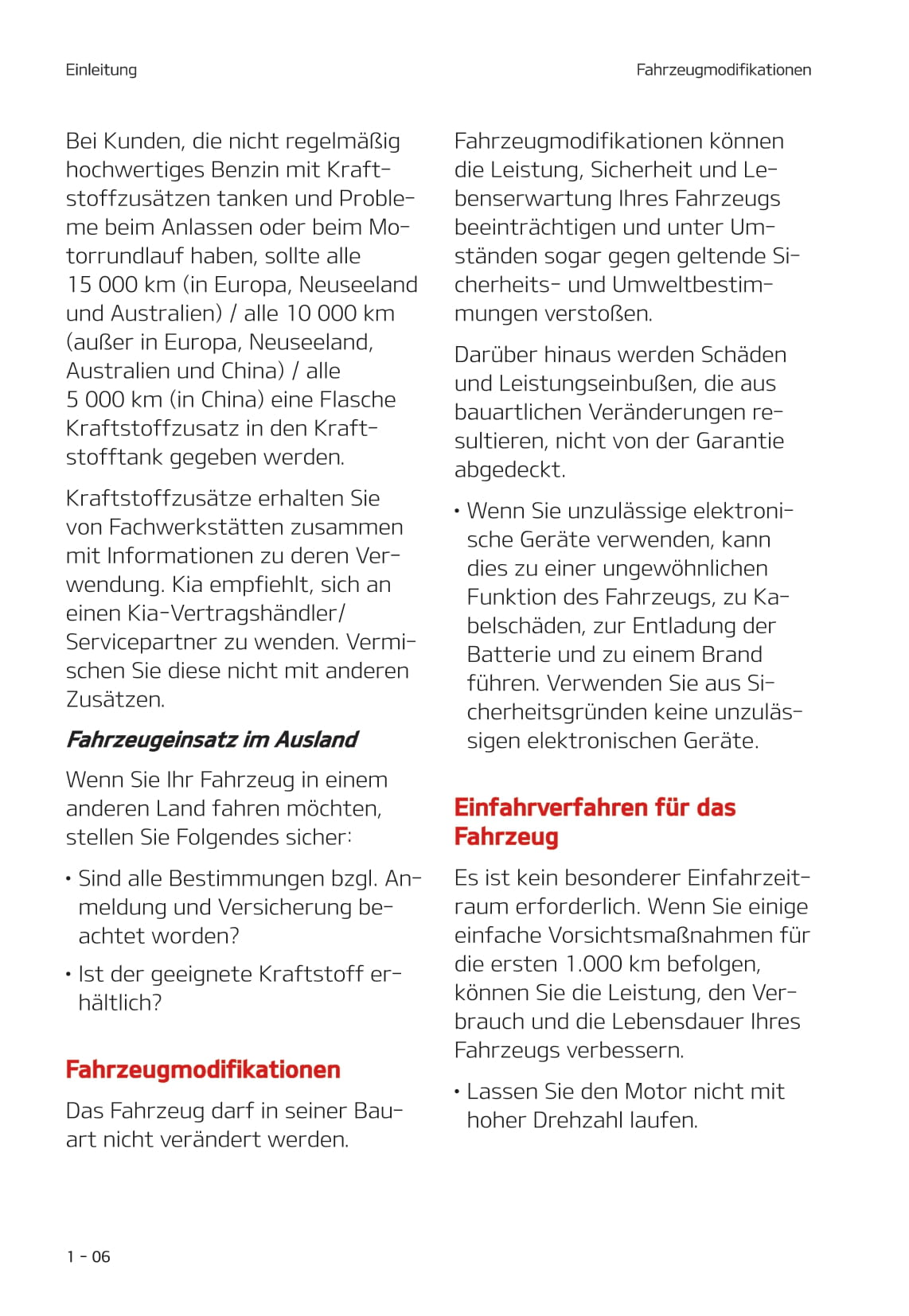 Einleitung

Fahrzeugmodifikationen

Bei Kunden, die nicht regelmäßig hochwertiges Benzin mit Kraftstoffzusätzen tanken und Probleme beim Anlassen oder beim Motorrundlauf haben, sollte alle 15 000 km (in Europa, Neuseeland und Australien) / alle 10 000 km (außer in Europa, Neuseeland, Australien und China) / alle 5 000 km (in China) eine Flasche Kraftstoffzusatz in den Kraftstofftank gegeben werden.

Kraftstoffzusätze erhalten Sie von Fachwerkstätten zusammen mit Informationen zu deren Verwendung. Kia empfiehlt, sich an einen Kia-Vertragshändler/ Servicepartner zu wenden. Vermischen Sie diese nicht mit anderen Zusätzen.

Fahrzeugeinsatz im Ausland

Wenn Sie Ihr Fahrzeug in einem anderen Land fahren möchten, stellen Sie Folgendes sicher:

• Sind alle Bestimmungen bzgl. Anmeldung und Versicherung beachtet worden?

• Ist der geeignete Kraftstoff erhältlich?

Fahrzeugmodifikationen

Das Fahrzeug darf in seiner Bauart nicht verändert werden.

Fahrzeugmodifikationen können die Leistung, Sicherheit und Lebenserwartung Ihres Fahrzeugs beeinträchtigen und unter Umständen sogar gegen geltende Sicherheits- und Umweltbestimmungen verstoßen.

Darüber hinaus werden Schäden und Leistungseinbußen, die aus bauartlichen Veränderungen resultieren, nicht von der Garantie abgedeckt.

• Wenn Sie unzulässige elektronische Geräte verwenden, kann dies zu einer ungewöhnlichen Funktion des Fahrzeugs, zu Kabelschäden, zur Entladung der Batterie und zu einem Brand führen. Verwenden Sie aus Sicherheitsgründen keine unzulässigen elektronischen Geräte.

Einfahrverfahren für das Fahrzeug

Es ist kein besonderer Einfahrzeitraum erforderlich. Wenn Sie einige einfache Vorsichtsmaßnahmen für die ersten 1.000 km befolgen, können Sie die Leistung, den Verbrauch und die Lebensdauer Ihres Fahrzeugs verbessern.

• Lassen Sie den Motor nicht mit hoher Drehzahl laufen.

1 - 06